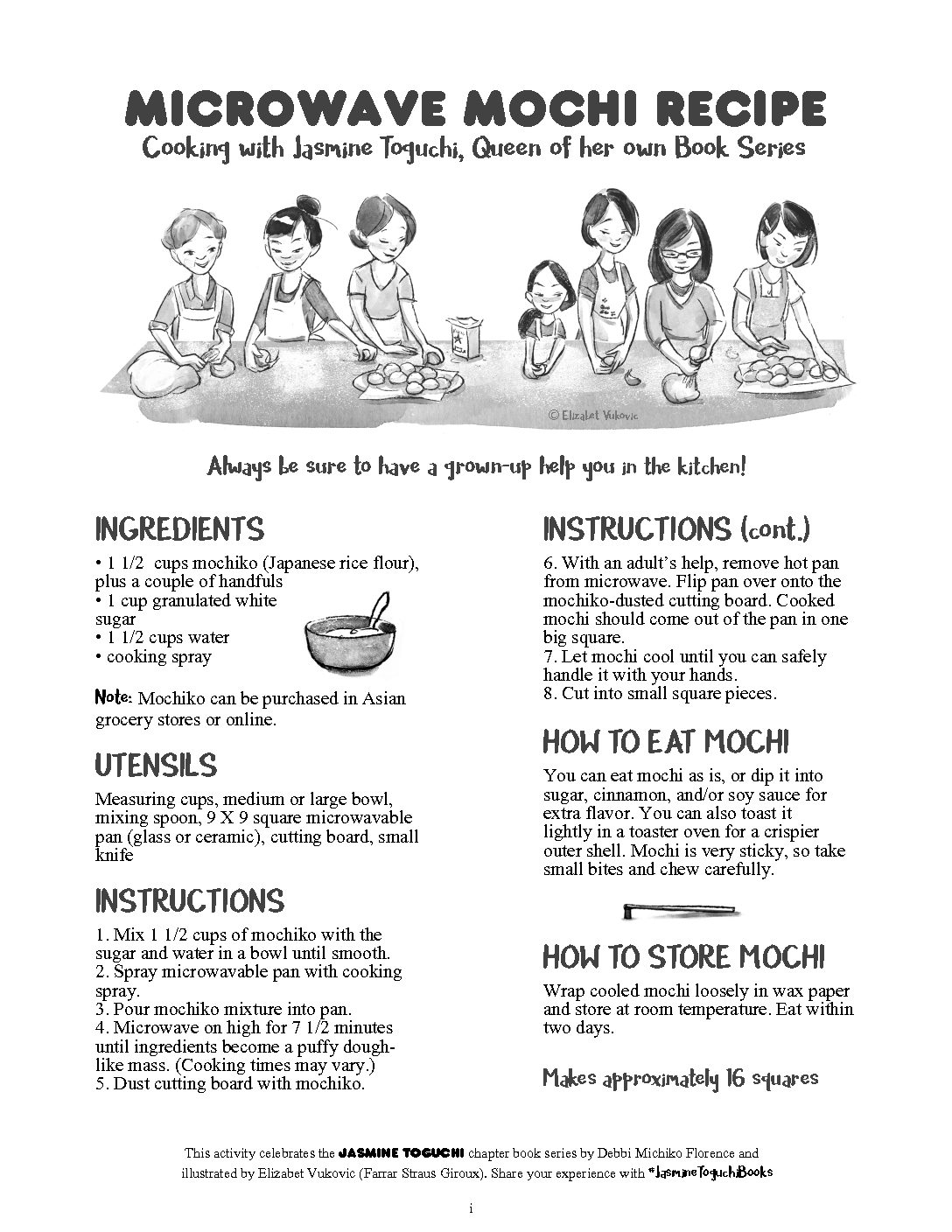 MICROWAVE MOCHI RECIPE
Cooking with Jasmine Toguchi, Queen of her own Book Series

© Elizabet Vukovic

Always be sure to have a grown-up help you in the kitchen!

INGREDIENTS
• 1 1/2 cups mochiko (Japanese rice flour), plus a couple of handfuls
• 1 cup granulated white sugar
• 1 1/2 cups water
• cooking spray

Note: Mochiko can be purchased in Asian grocery stores or online.

UTENSILS
Measuring cups, medium or large bowl, mixing spoon, 9 X 9 square microwavable pan (glass or ceramic), cutting board, small knife

INSTRUCTIONS
1. Mix 1 1/2 cups of mochiko with the sugar and water in a bowl until smooth.
2. Spray microwavable pan with cooking spray.
3. Pour mochiko mixture into pan.
4. Microwave on high for 7 1/2 minutes until ingredients become a puffy dough-like mass. (Cooking times may vary.)
5. Dust cutting board with mochiko.

INSTRUCTIONS (cont.)
6. With an adult's help, remove hot pan from microwave. Flip pan over onto the mochiko-dusted cutting board. Cooked mochi should come out of the pan in one big square.
7. Let mochi cool until you can safely handle it with your hands.
8. Cut into small square pieces.

HOW TO EAT MOCHI
You can eat mochi as is, or dip it into sugar, cinnamon, and/or soy sauce for extra flavor. You can also toast it lightly in a toaster oven for a crispier outer shell. Mochi is very sticky, so take small bites and chew carefully.

HOW TO STORE MOCHI
Wrap cooled mochi loosely in wax paper and store at room temperature. Eat within two days.

Makes approximately 16 squares

This activity celebrates the JASMINE TOGUCHI chapter book series by Debbi Michiko Florence and illustrated by Elizabet Vukovic (Farrar Straus Giroux). Share your experience with #JasmineToguchiBooks

i